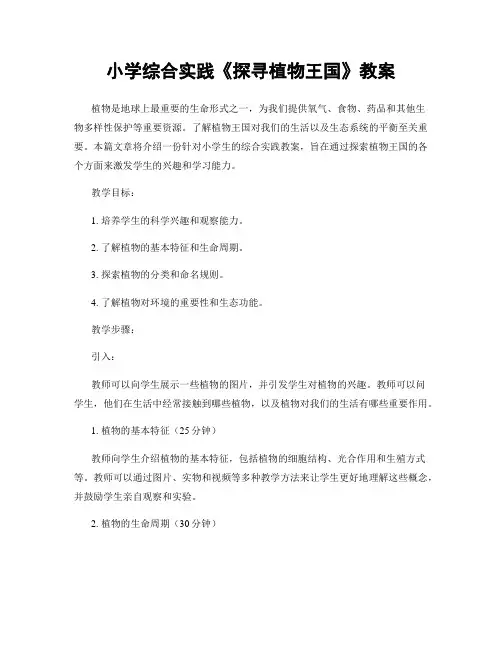 小学综合实践《探寻植物王国》教案

植物是地球上最重要的生命形式之一，为我们提供氧气、食物、药品和其他生物多样性保护等重要资源。了解植物王国对我们的生活以及生态系统的平衡至关重要。本篇文章将介绍一份针对小学生的综合实践教案，旨在通过探索植物王国的各个方面来激发学生的兴趣和学习能力。

教学目标：

1. 培养学生的科学兴趣和观察能力。

2. 了解植物的基本特征和生命周期。

3. 探索植物的分类和命名规则。

4. 了解植物对环境的重要性和生态功能。

教学步骤：

引入：

教师可以向学生展示一些植物的图片，并引发学生对植物的兴趣。教师可以问学生，他们在生活中经常接触到哪些植物，以及植物对我们的生活有哪些重要作用。

1. 植物的基本特征（25 分钟）

教师向学生介绍植物的基本特征，包括植物的细胞结构、光合作用和生殖方式等。教师可以通过图片、实物和视频等多种教学方法来让学生更好地理解这些概念，并鼓励学生亲自观察和实验。

2. 植物的生命周期（30 分钟）